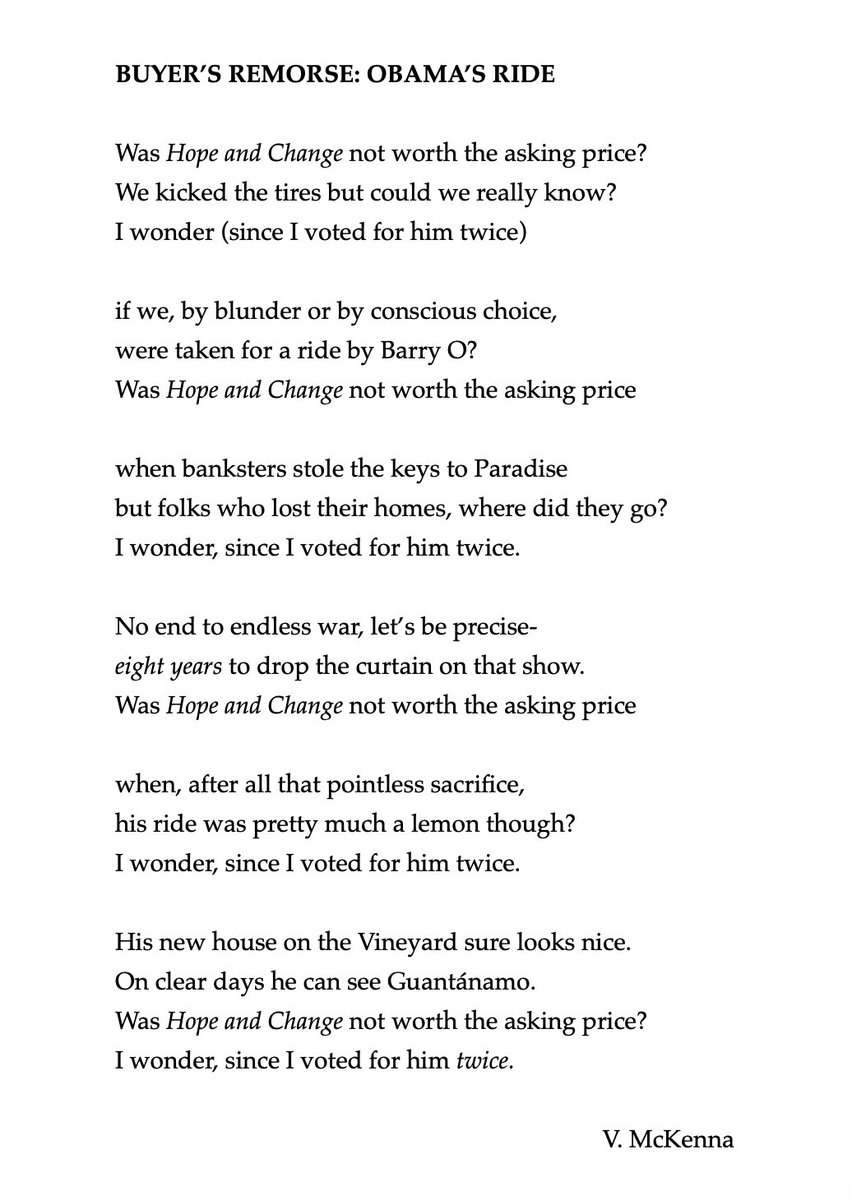 BUYER'S REMORSE: OBAMA'S RIDE

Was Hope and Change not worth the asking price?
We kicked the tires but could we really know?
I wonder (since I voted for him twice)

if we, by blunder or by conscious choice,
were taken for a ride by Barry O?
Was Hope and Change not worth the asking price

when banksters stole the keys to Paradise
but folks who lost their homes, where did they go?
I wonder, since I voted for him twice.

No end to endless war, let's be precise-
eight years to drop the curtain on that show.
Was Hope and Change not worth the asking price

when, after all that pointless sacrifice,
his ride was pretty much a lemon though?
I wonder, since I voted for him twice.

His new house on the Vineyard sure looks nice.
On clear days he can see Guantánamo.
Was Hope and Change not worth the asking price?
I wonder, since I voted for him twice.

V. McKenna